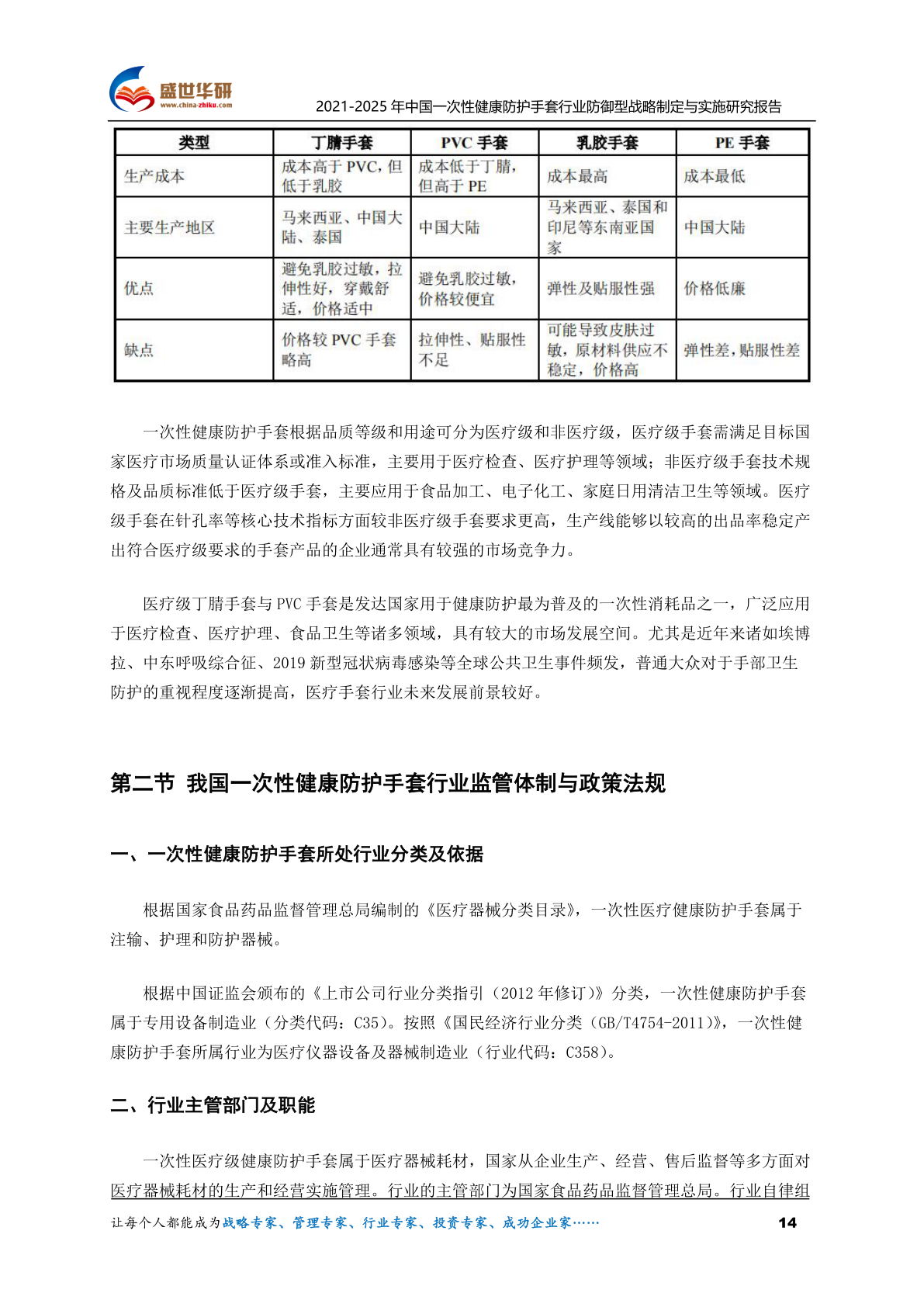 盛世华研
www.china-zhiku.com
2021-2025 年中国一次性健康防护手套行业防御型战略制定与实施研究报告

| 类型 | 丁腈手套 | PVC 手套 | 乳胶手套 | PE 手套 |
|---|---|---|---|---|
| 生产成本 | 成本高于 PVC，但低于乳胶 | 成本低于丁腈，但高于 PE | 成本最高 | 成本最低 |
| 主要生产地区 | 马来西亚、中国大陆、泰国 | 中国大陆 | 马来西亚、泰国和印尼等东南亚国家 | 中国大陆 |
| 优点 | 避免乳胶过敏，拉伸性好，穿戴舒适，价格适中 | 避免乳胶过敏，价格较便宜 | 弹性及贴服性强 | 价格低廉 |
| 缺点 | 价格较 PVC 手套略高 | 拉伸性、贴服性不足 | 可能导致皮肤过敏，原材料供应不稳定，价格高 | 弹性差，贴服性差 |

一次性健康防护手套根据品质等级和用途可分为医疗级和非医疗级，医疗级手套需满足目标国家医疗市场质量认证体系或准入标准，主要用于医疗检查、医疗护理等领域；非医疗级手套技术规格及品质标准低于医疗级手套，主要应用于食品加工、电子化工、家庭日用清洁卫生等领域。医疗级手套在针孔率等核心技术指标方面较非医疗级手套要求更高，生产线能够以较高的出品率稳定产出符合医疗级要求的手套产品的企业通常具有较强的市场竞争力。

医疗级丁腈手套与 PVC 手套是发达国家用于健康防护最为普及的一次性消耗品之一，广泛应用于医疗检查、医疗护理、食品卫生等诸多领域，具有较大的市场发展空间。尤其是近年来诸如埃博拉、中东呼吸综合征、2019 新型冠状病毒感染等全球公共卫生事件频发，普通大众对于手部卫生防护的重视程度逐渐提高，医疗手套行业未来发展前景较好。

第二节 我国一次性健康防护手套行业监管体制与政策法规

一、一次性健康防护手套所处行业分类及依据

根据国家食品药品监督管理总局编制的《医疗器械分类目录》，一次性医疗健康防护手套属于注输、护理和防护器械。

根据中国证监会颁布的《上市公司行业分类指引（2012 年修订）》分类，一次性健康防护手套属于专用设备制造业（分类代码：C35）。按照《国民经济行业分类（GB/T4754-2011）》，一次性健康防护手套所属行业为医疗仪器设备及器械制造业（行业代码：C358）。

二、行业主管部门及职能

一次性医疗级健康防护手套属于医疗器械耗材，国家从企业生产、经营、售后监督等多方面对医疗器械耗材的生产和经营实施管理。行业的主管部门为国家食品药品监督管理总局。行业自律组

让每个人都能成为战略专家、管理专家、行业专家、投资专家、成功企业家……
14